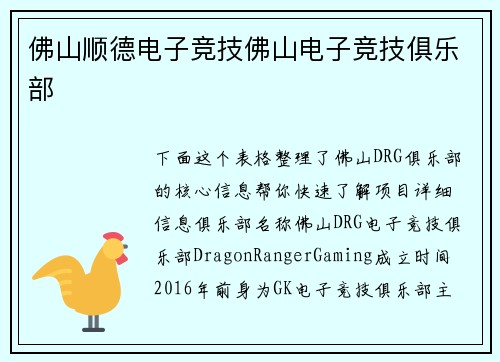 佛山顺德电子竞技佛山电子竞技俱乐部

下面这个表格整理了佛山DRG俱乐部的核心信息帮你快速了解项目详细信息俱乐部名称佛山DRG电子竞技俱乐部DragonRangerGaming成立时间2016年前身为GK电子竞技俱乐部主